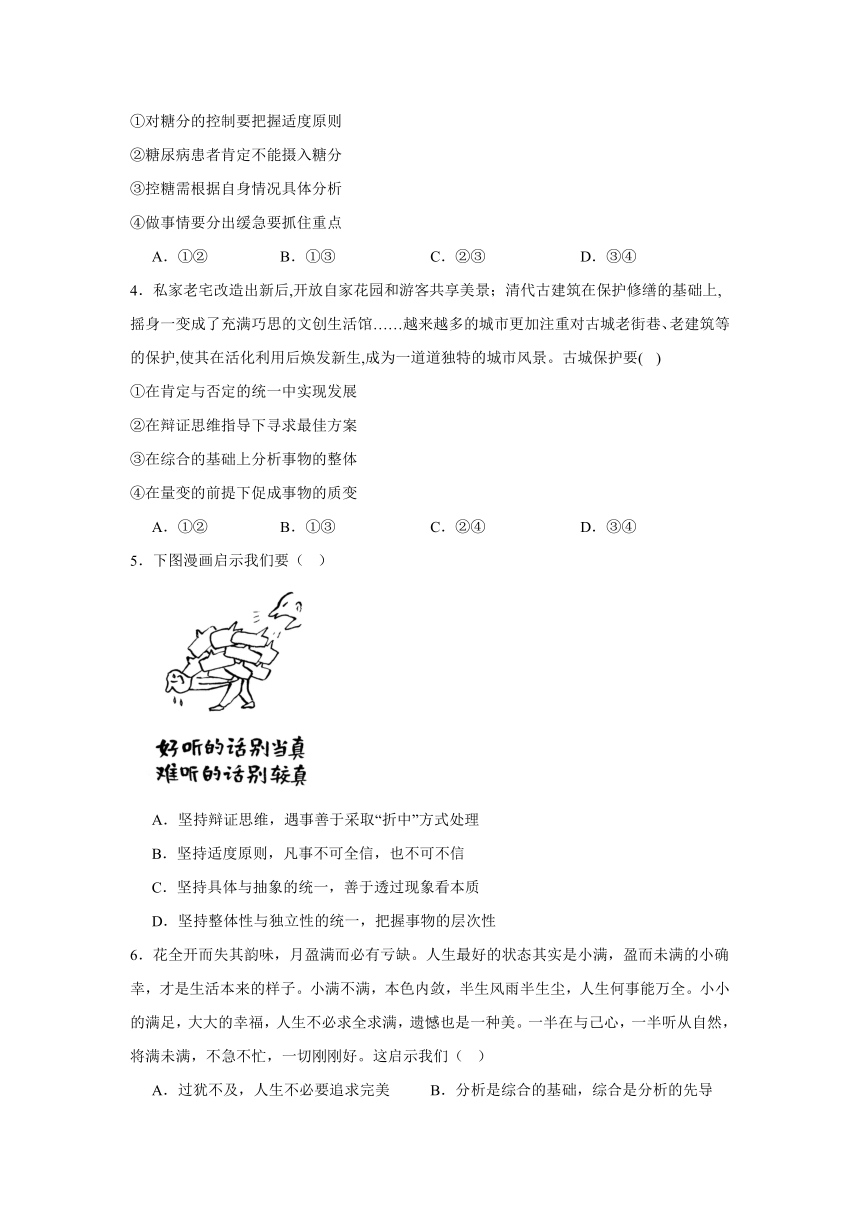 ①对糖分的控制要把握适度原则

②糖尿病患者肯定不能摄入糖分

③控糖需根据自身情况具体分析

④做事情要分出缓急要抓住重点

A．①②　　B．①③　　C．②③　　D．③④

4．私家老宅改造出新后,开放自家花园和游客共享美景；清代古建筑在保护修缮的基础上,摇身一变成了充满巧思的文创生活馆……越来越多的城市更加注重对古城老街巷、老建筑等的保护,使其在活化利用后焕发新生,成为一道道独特的城市风景。古城保护要( )

①在肯定与否定的统一中实现发展

②在辩证思维指导下寻求最佳方案

③在综合的基础上分析事物的整体

④在量变的前提下促成事物的质变

A．①②　　B．①③　　C．②④　　D．③④

5．下图漫画启示我们要（ ）

好听的话别当真
难听的话别较真

A．坚持辩证思维，遇事善于采取“折中”方式处理

B．坚持适度原则，凡事不可全信，也不可不信

C．坚持具体与抽象的统一，善于透过现象看本质

D．坚持整体性与独立性的统一，把握事物的层次性

6．花全开而失其韵味，月盈满而必有亏缺。人生最好的状态其实是小满，盈而未满的小确幸，才是生活本来的样子。小满不满，本色内敛，半生风雨半生尘，人生何事能万全。小小的满足，大大的幸福，人生不必求全求满，遗憾也是一种美。一半在与己心，一半听从自然，将满未满，不急不忙，一切刚刚好。这启示我们（ ）

A．过犹不及，人生不必要追求完美　　B．分析是综合的基础，综合是分析的先导